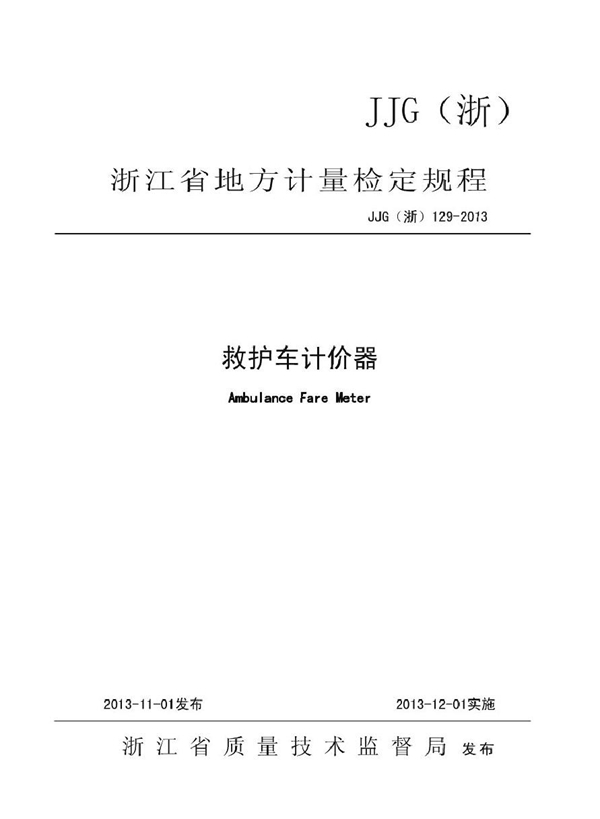 JJG（浙）

浙江省地方计量检定规程

JJG（浙）129-2013

救护车计价器

Ambulance Fare Meter

2013-11-01发布

2013-12-01实施

浙江省质量技术监督局 发布